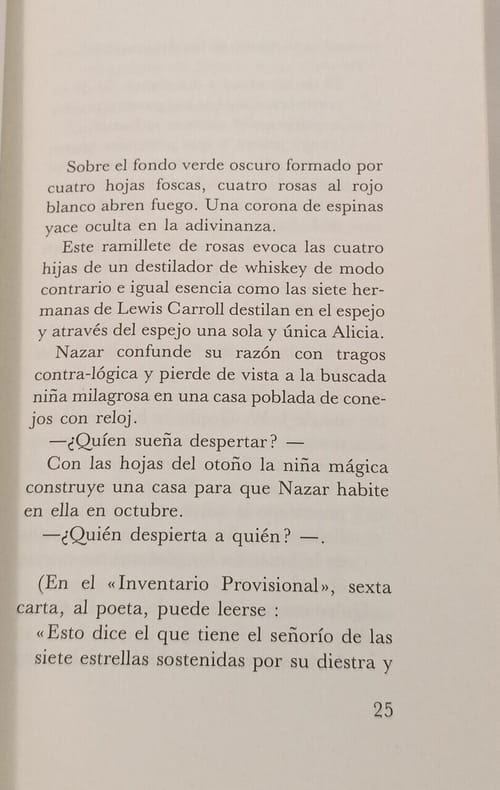 Sobre el fondo verde oscuro formado por cuatro hojas foscas, cuatro rosas al rojo blanco abren fuego. Una corona de espinas yace oculta en la adivinanza.

Este ramillete de rosas evoca las cuatro hijas de un destilador de whiskey de modo contrario e igual esencia como las siete hermanas de Lewis Carroll destilan en el espejo y através del espejo una sola y única Alicia.

Nazar confunde su razón con tragos contra-lógica y pierde de vista a la buscada niña milagrosa en una casa poblada de conejos con reloj.

—¿Quíen sueña despertar? —

Con las hojas del otoño la niña mágica construye una casa para que Nazar habite en ella en octubre.

—¿Quién despierta a quién? —.

(En el «Inventario Provisional», sexta carta, al poeta, puede leerse :

«Esto dice el que tiene el señorío de las siete estrellas sostenidas por su diestra y

25